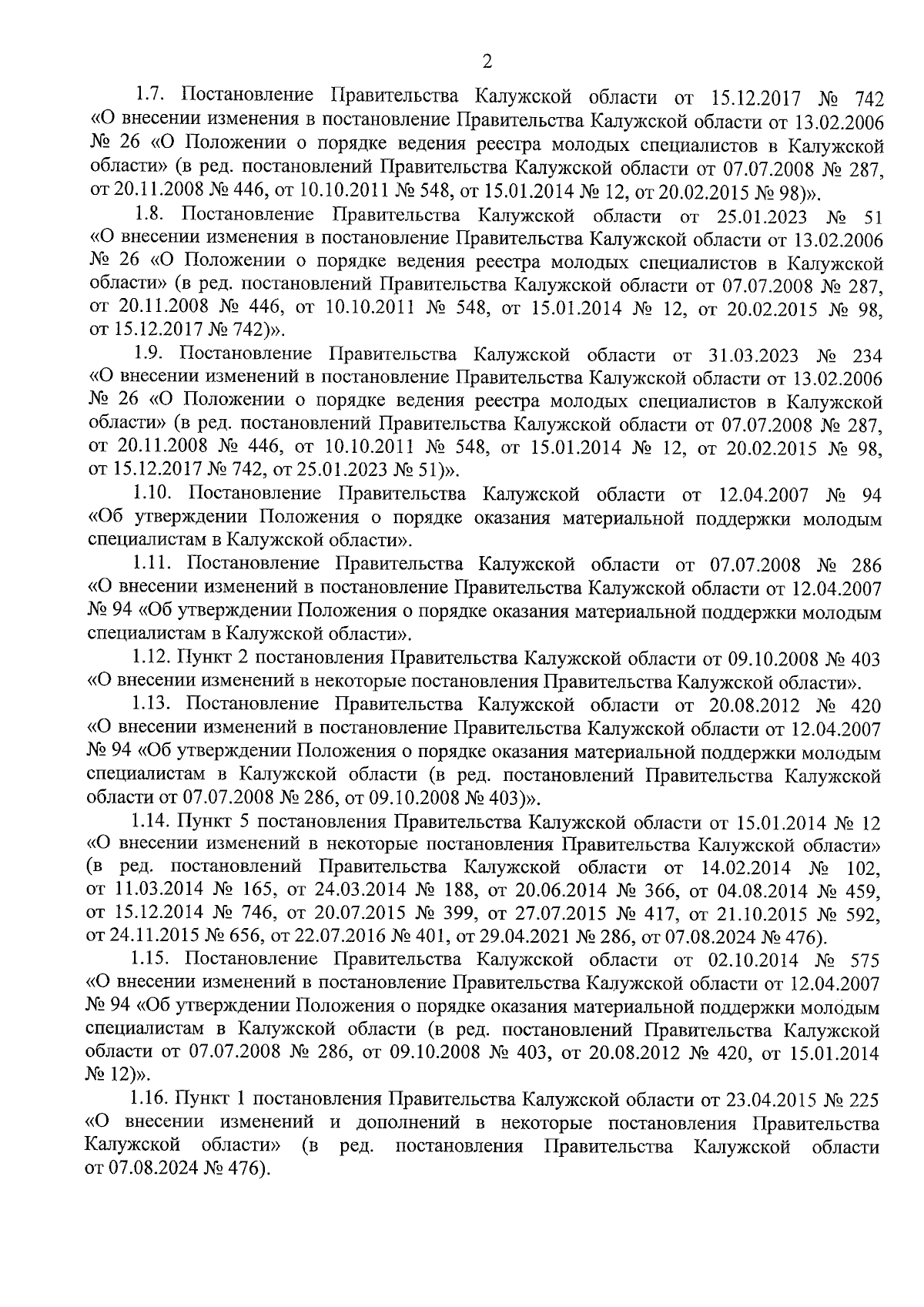 2

1.7. Постановление Правительства Калужской области от 15.12.2017 № 742 «О внесении изменения в постановление Правительства Калужской области от 13.02.2006 № 26 «О Положении о порядке ведения реестра молодых специалистов в Калужской области» (в ред. постановлений Правительства Калужской области от 07.07.2008 № 287, от 20.11.2008 № 446, от 10.10.2011 № 548, от 15.01.2014 № 12, от 20.02.2015 № 98)».

1.8. Постановление Правительства Калужской области от 25.01.2023 № 51 «О внесении изменения в постановление Правительства Калужской области от 13.02.2006 № 26 «О Положении о порядке ведения реестра молодых специалистов в Калужской области» (в ред. постановлений Правительства Калужской области от 07.07.2008 № 287, от 20.11.2008 № 446, от 10.10.2011 № 548, от 15.01.2014 № 12, от 20.02.2015 № 98, от 15.12.2017 № 742)».

1.9. Постановление Правительства Калужской области от 31.03.2023 № 234 «О внесении изменений в постановление Правительства Калужской области от 13.02.2006 № 26 «О Положении о порядке ведения реестра молодых специалистов в Калужской области» (в ред. постановлений Правительства Калужской области от 07.07.2008 № 287, от 20.11.2008 № 446, от 10.10.2011 № 548, от 15.01.2014 № 12, от 20.02.2015 № 98, от 15.12.2017 № 742, от 25.01.2023 № 51)».

1.10. Постановление Правительства Калужской области от 12.04.2007 № 94 «Об утверждении Положения о порядке оказания материальной поддержки молодым специалистам в Калужской области».

1.11. Постановление Правительства Калужской области от 07.07.2008 № 286 «О внесении изменений в постановление Правительства Калужской области от 12.04.2007 № 94 «Об утверждении Положения о порядке оказания материальной поддержки молодым специалистам в Калужской области».

1.12. Пункт 2 постановления Правительства Калужской области от 09.10.2008 № 403 «О внесении изменений в некоторые постановления Правительства Калужской области».

1.13. Постановление Правительства Калужской области от 20.08.2012 № 420 «О внесении изменений в постановление Правительства Калужской области от 12.04.2007 № 94 «Об утверждении Положения о порядке оказания материальной поддержки молодым специалистам в Калужской области (в ред. постановлений Правительства Калужской области от 07.07.2008 № 286, от 09.10.2008 № 403)».

1.14. Пункт 5 постановления Правительства Калужской области от 15.01.2014 № 12 «О внесении изменений в некоторые постановления Правительства Калужской области» (в ред. постановлений Правительства Калужской области от 14.02.2014 № 102, от 11.03.2014 № 165, от 24.03.2014 № 188, от 20.06.2014 № 366, от 04.08.2014 № 459, от 15.12.2014 № 746, от 20.07.2015 № 399, от 27.07.2015 № 417, от 21.10.2015 № 592, от 24.11.2015 № 656, от 22.07.2016 № 401, от 29.04.2021 № 286, от 07.08.2024 № 476).

1.15. Постановление Правительства Калужской области от 02.10.2014 № 575 «О внесении изменений в постановление Правительства Калужской области от 12.04.2007 № 94 «Об утверждении Положения о порядке оказания материальной поддержки молодым специалистам в Калужской области (в ред. постановлений Правительства Калужской области от 07.07.2008 № 286, от 09.10.2008 № 403, от 20.08.2012 № 420, от 15.01.2014 № 12)».

1.16. Пункт 1 постановления Правительства Калужской области от 23.04.2015 № 225 «О внесении изменений и дополнений в некоторые постановления Правительства Калужской области» (в ред. постановления Правительства Калужской области от 07.08.2024 № 476).